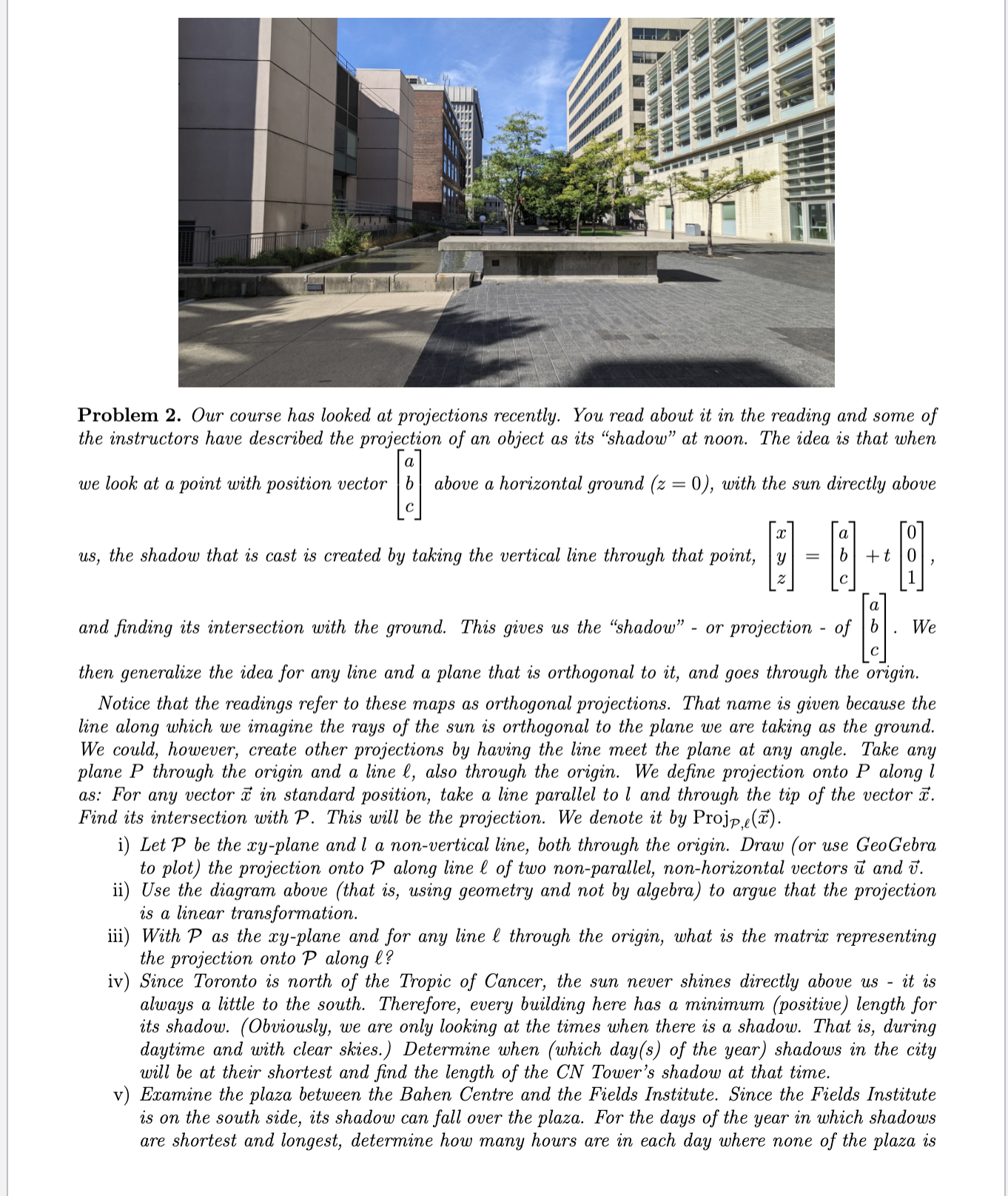 **Problem 2.** Our course has looked at projections recently. You read about it in the reading and some of the instructors have described the projection of an object as its "shadow" at noon. The idea is that when we look at a point with position vector $\begin{bmatrix} a \\ b \\ c \end{bmatrix}$ above a horizontal ground ($z = 0$), with the sun directly above us, the shadow that is cast is created by taking the vertical line through that point, $\begin{bmatrix} x \\ y \\ z \end{bmatrix} = \begin{bmatrix} a \\ b \\ c \end{bmatrix} + t \begin{bmatrix} 0 \\ 0 \\ 1 \end{bmatrix}$, and finding its intersection with the ground. This gives us the "shadow" - or projection - of $\begin{bmatrix} a \\ b \\ c \end{bmatrix}$. We then generalize the idea for any line and a plane that is orthogonal to it, and goes through the origin.

Notice that the readings refer to these maps as orthogonal projections. That name is given because the line along which we imagine the rays of the sun is orthogonal to the plane we are taking as the ground. We could, however, create other projections by having the line meet the plane at any angle. Take any plane $P$ through the origin and a line $\ell$, also through the origin. We define projection onto $P$ along $l$ as: For any vector $\vec{x}$ in standard position, take a line parallel to $l$ and through the tip of the vector $\vec{x}$. Find its intersection with $\mathcal{P}$. This will be the projection. We denote it by $\text{Proj}_{\mathcal{P},\ell}(\vec{x})$.

i) Let $\mathcal{P}$ be the $xy$-plane and $l$ a non-vertical line, both through the origin. Draw (or use GeoGebra to plot) the projection onto $\mathcal{P}$ along line $\ell$ of two non-parallel, non-horizontal vectors $\vec{u}$ and $\vec{v}$.

ii) Use the diagram above (that is, using geometry and not by algebra) to argue that the projection is a linear transformation.

iii) With $\mathcal{P}$ as the $xy$-plane and for any line $\ell$ through the origin, what is the matrix representing the projection onto $\mathcal{P}$ along $\ell$?

iv) Since Toronto is north of the Tropic of Cancer, the sun never shines directly above us - it is always a little to the south. Therefore, every building here has a minimum (positive) length for its shadow. (Obviously, we are only looking at the times when there is a shadow. That is, during daytime and with clear skies.) Determine when (which day(s) of the year) shadows in the city will be at their shortest and find the length of the CN Tower's shadow at that time.

v) Examine the plaza between the Bahen Centre and the Fields Institute. Since the Fields Institute is on the south side, its shadow can fall over the plaza. For the days of the year in which shadows are shortest and longest, determine how many hours are in each day where none of the plaza is